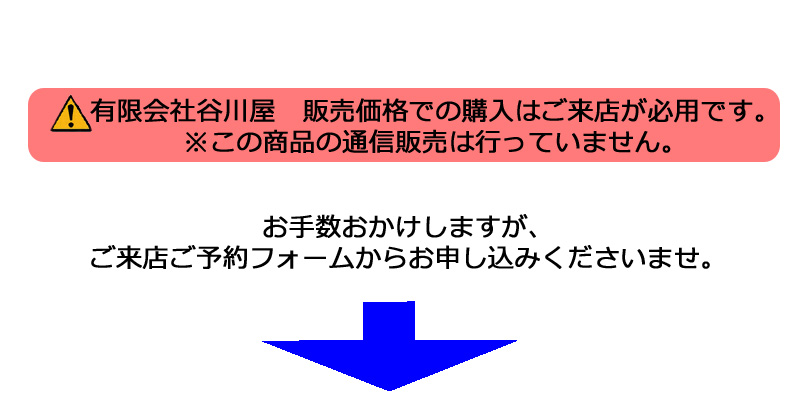 有限会社谷川屋　販売価格での購入はご来店が必用です。
※この商品の通信販売は行っていません。

お手数おかけしますが、
ご来店ご予約フォームからお申し込みくださいませ。